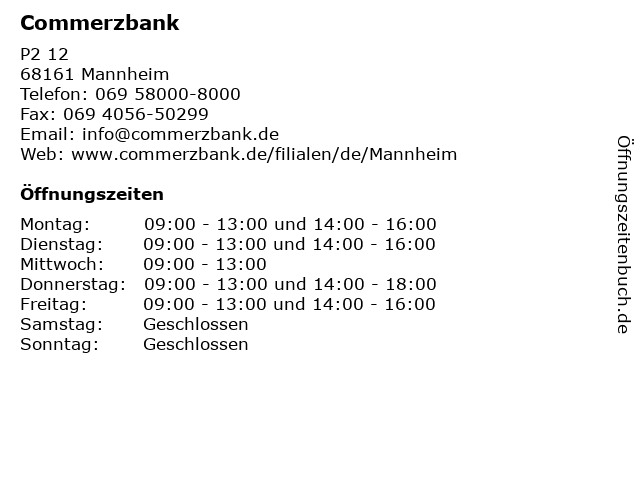 Commerzbank

P2 12
68161 Mannheim
Telefon: 069 58000-8000
Fax: 069 4056-50299
Email: info@commerzbank.de
Web: www.commerzbank.de/filialen/de/Mannheim

Öffnungszeiten

| | |
|---|---|
| Montag: | 09:00 - 13:00 und 14:00 - 16:00 |
| Dienstag: | 09:00 - 13:00 und 14:00 - 16:00 |
| Mittwoch: | 09:00 - 13:00 |
| Donnerstag: | 09:00 - 13:00 und 14:00 - 18:00 |
| Freitag: | 09:00 - 13:00 und 14:00 - 16:00 |
| Samstag: | Geschlossen |
| Sonntag: | Geschlossen |

Öffnungszeitenbuch.de